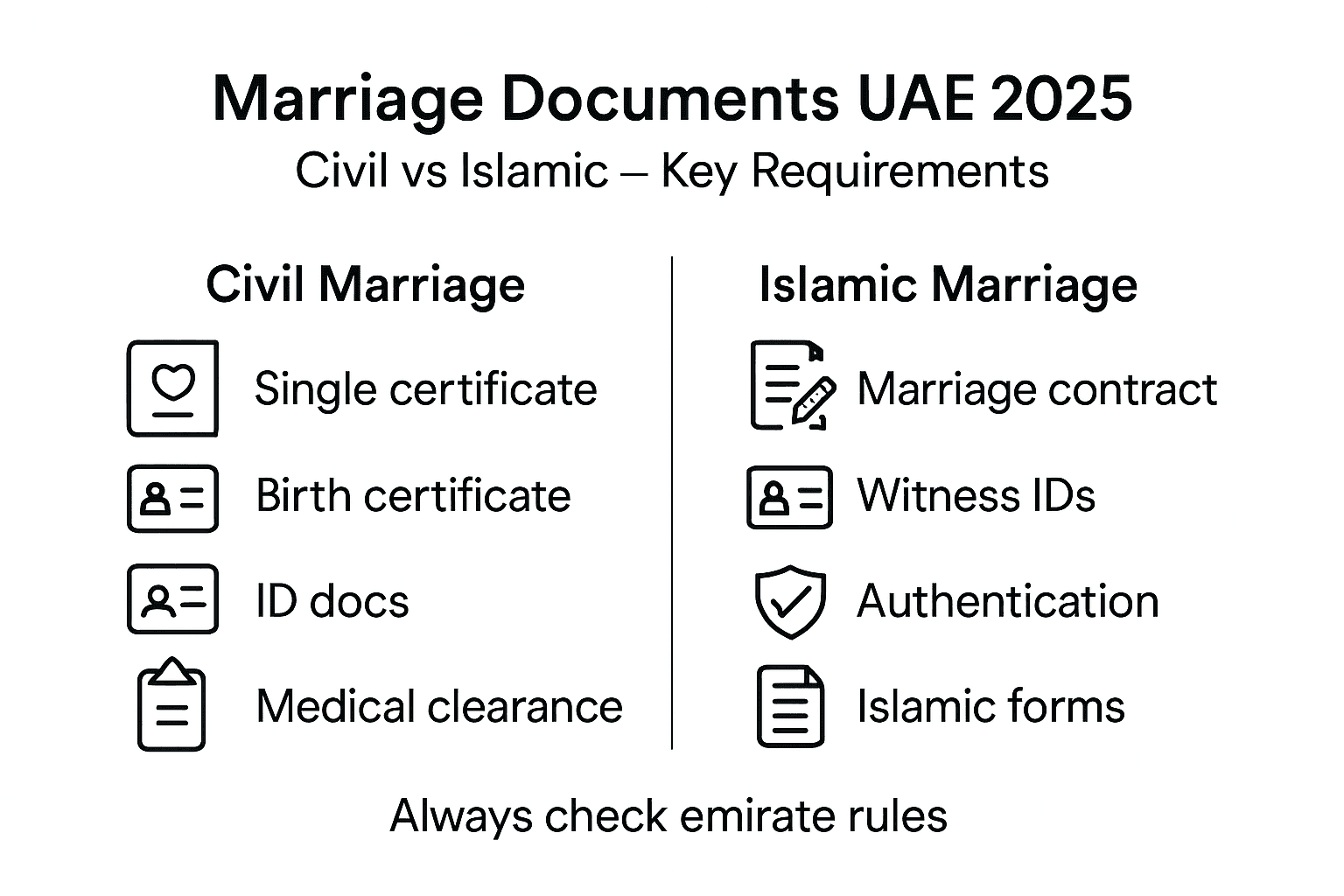 Marriage Documents UAE 2025

Civil vs Islamic – Key Requirements

Civil Marriage

Single certificate

Birth certificate

ID docs

Medical clearance

Islamic Marriage

Marriage contract

Witness IDs

Authentication

Islamic forms

Always check emirate rules